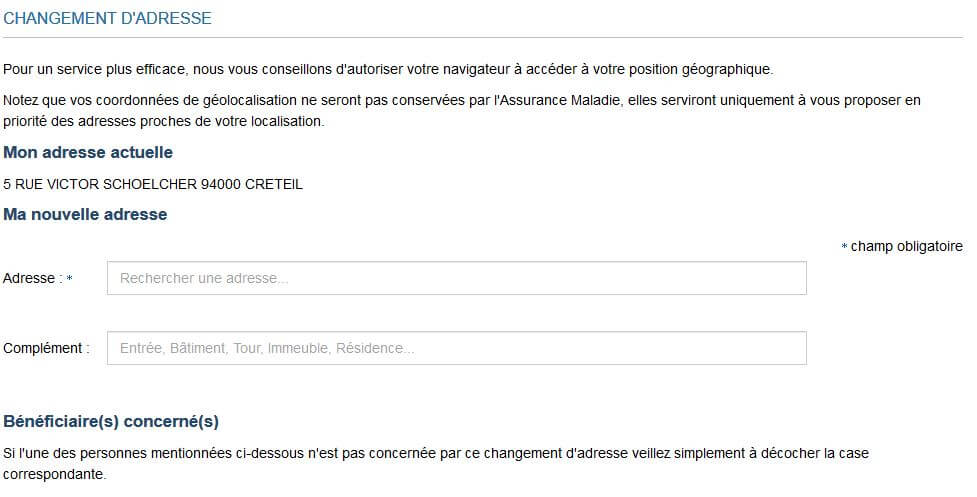 CHANGEMENT D'ADRESSE

Pour un service plus efficace, nous vous conseillons d'autoriser votre navigateur à accéder à votre position géographique.

Notez que vos coordonnées de géolocalisation ne seront pas conservées par l'Assurance Maladie, elles serviront uniquement à vous proposer en priorité des adresses proches de votre localisation.

Mon adresse actuelle

5 RUE VICTOR SCHOELCHER 94000 CRETEIL

Ma nouvelle adresse

* champ obligatoire

Adresse : *

Rechercher une adresse...

Complément :

Entrée, Bâtiment, Tour, Immeuble, Résidence...

Bénéficiaire(s) concerné(s)

Si l'une des personnes mentionnées ci-dessous n'est pas concernée par ce changement d'adresse veillez simplement à décocher la case correspondante.